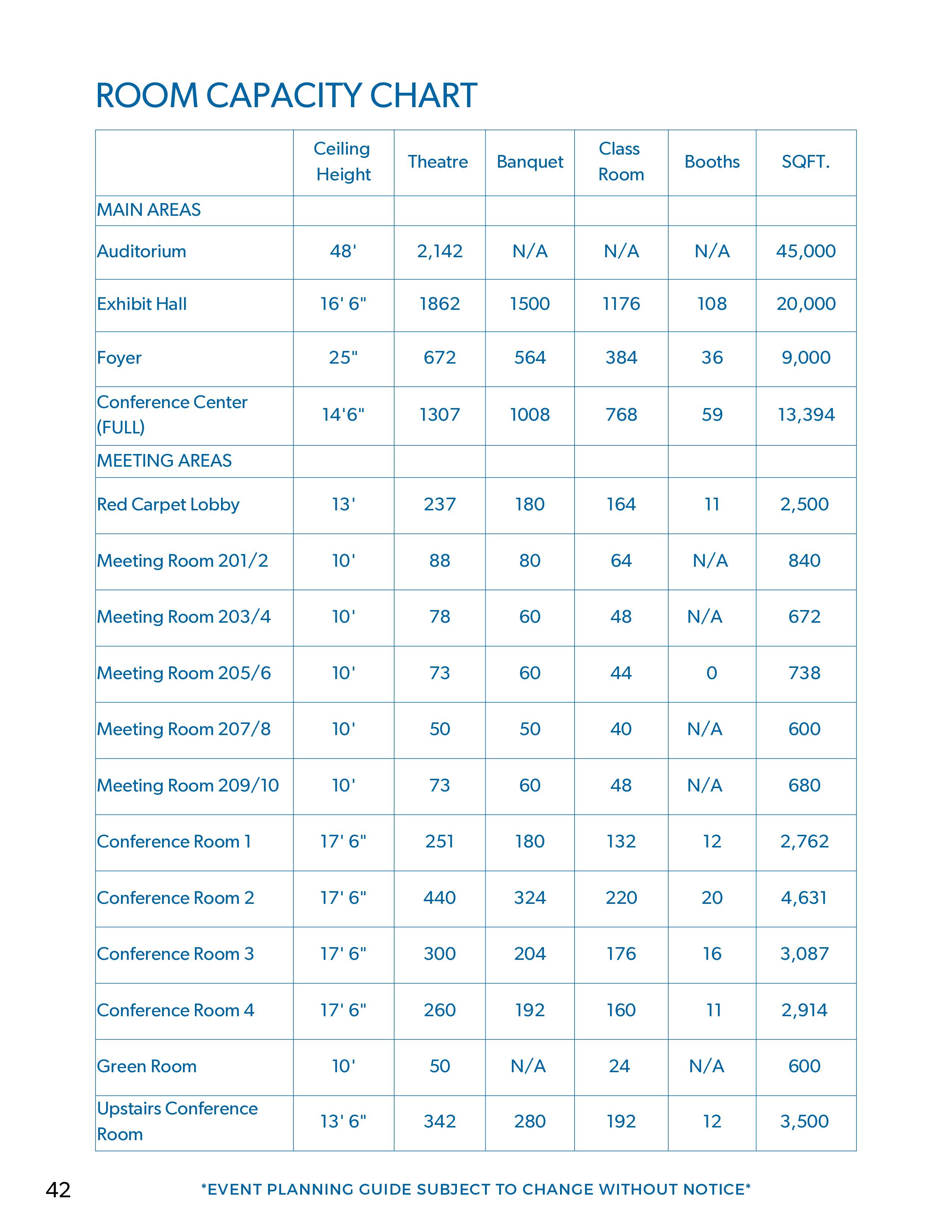 ROOM CAPACITY CHART

| | Ceiling Height | Theatre | Banquet | Class Room | Booths | SQFT. |
|---|---|---|---|---|---|---|
| MAIN AREAS | | | | | | |
| Auditorium | 48' | 2,142 | N/A | N/A | N/A | 45,000 |
| Exhibit Hall | 16' 6" | 1862 | 1500 | 1176 | 108 | 20,000 |
| Foyer | 25" | 672 | 564 | 384 | 36 | 9,000 |
| Conference Center (FULL) | 14'6" | 1307 | 1008 | 768 | 59 | 13,394 |
| MEETING AREAS | | | | | | |
| Red Carpet Lobby | 13' | 237 | 180 | 164 | 11 | 2,500 |
| Meeting Room 201/2 | 10' | 88 | 80 | 64 | N/A | 840 |
| Meeting Room 203/4 | 10' | 78 | 60 | 48 | N/A | 672 |
| Meeting Room 205/6 | 10' | 73 | 60 | 44 | 0 | 738 |
| Meeting Room 207/8 | 10' | 50 | 50 | 40 | N/A | 600 |
| Meeting Room 209/10 | 10' | 73 | 60 | 48 | N/A | 680 |
| Conference Room 1 | 17' 6" | 251 | 180 | 132 | 12 | 2,762 |
| Conference Room 2 | 17' 6" | 440 | 324 | 220 | 20 | 4,631 |
| Conference Room 3 | 17' 6" | 300 | 204 | 176 | 16 | 3,087 |
| Conference Room 4 | 17' 6" | 260 | 192 | 160 | 11 | 2,914 |
| Green Room | 10' | 50 | N/A | 24 | N/A | 600 |
| Upstairs Conference Room | 13' 6" | 342 | 280 | 192 | 12 | 3,500 |

42

*EVENT PLANNING GUIDE SUBJECT TO CHANGE WITHOUT NOTICE*